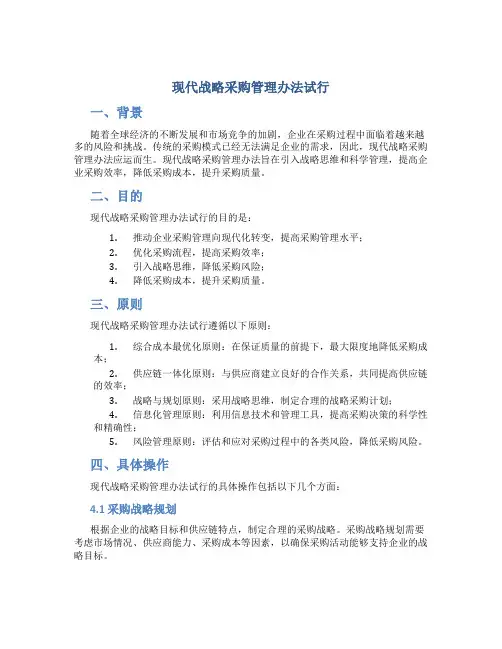 现代战略采购管理办法试行

一、背景

随着全球经济的不断发展和市场竞争的加剧，企业在采购过程中面临着越来越多的风险和挑战。传统的采购模式已经无法满足企业的需求，因此，现代战略采购管理办法应运而生。现代战略采购管理办法旨在引入战略思维和科学管理，提高企业采购效率，降低采购成本，提升采购质量。

二、目的

现代战略采购管理办法试行的目的是：

1. 推动企业采购管理向现代化转变，提高采购管理水平；
2. 优化采购流程，提高采购效率；
3. 引入战略思维，降低采购风险；
4. 降低采购成本，提升采购质量。

三、原则

现代战略采购管理办法试行遵循以下原则：

1. 综合成本最优化原则：在保证质量的前提下，最大限度地降低采购成本；
2. 供应链一体化原则：与供应商建立良好的合作关系，共同提高供应链的效率；
3. 战略与规划原则：采用战略思维，制定合理的战略采购计划；
4. 信息化管理原则：利用信息技术和管理工具，提高采购决策的科学性和精确性；
5. 风险管理原则：评估和应对采购过程中的各类风险，降低采购风险。

四、具体操作

现代战略采购管理办法试行的具体操作包括以下几个方面：

4.1 采购战略规划

根据企业的战略目标和供应链特点，制定合理的采购战略。采购战略规划需要考虑市场情况、供应商能力、采购成本等因素，以确保采购活动能够支持企业的战略目标。